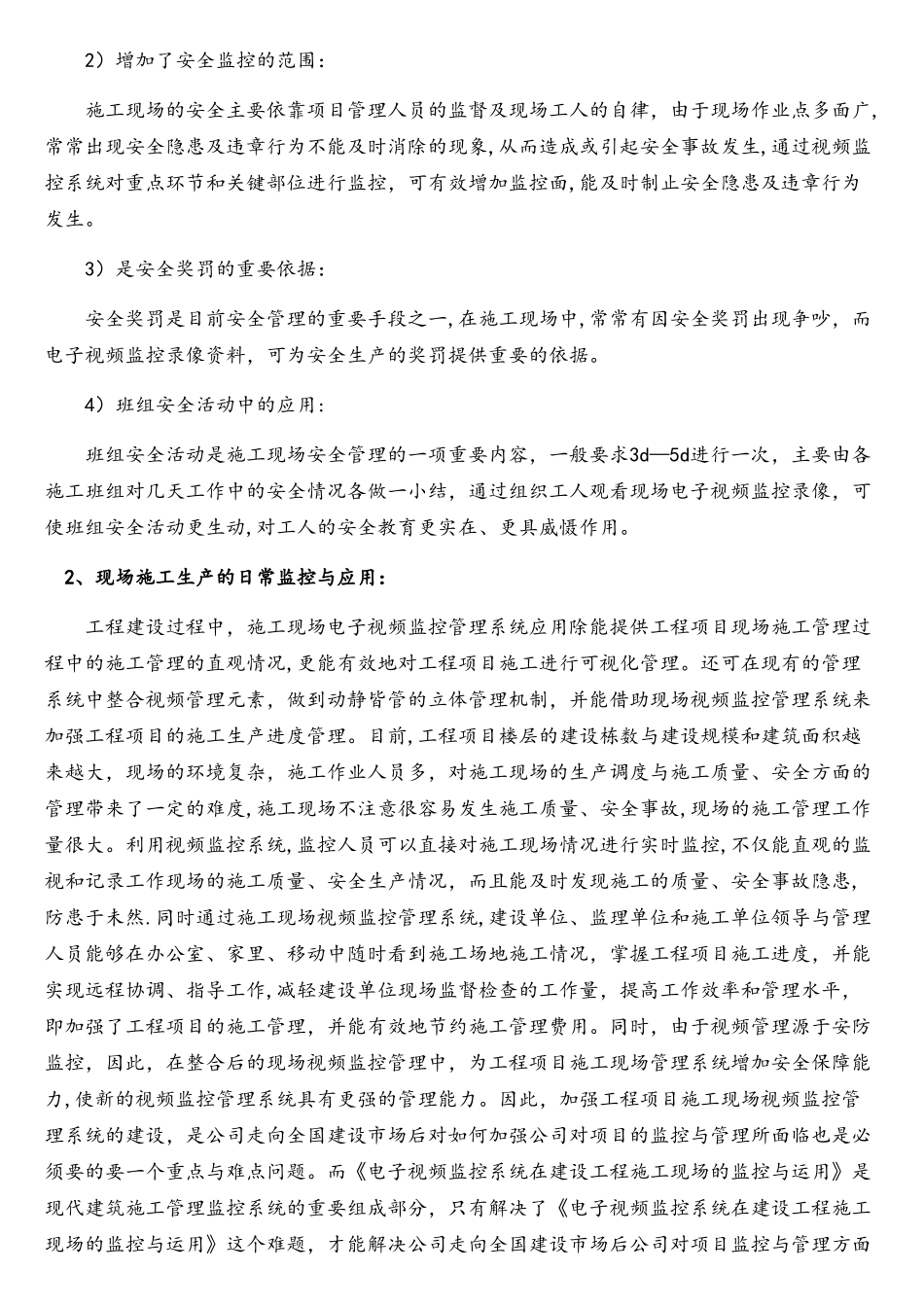 2）增加了安全监控的范围：

施工现场的安全主要依靠项目管理人员的监督及现场工人的自律，由于现场作业点多面广，常常出现安全隐患及违章行为不能及时消除的现象，从而造成或引起安全事故发生，通过视频监控系统对重点环节和关键部位进行监控，可有效增加监控面，能及时制止安全隐患及违章行为发生。

3）是安全奖罚的重要依据：

安全奖罚是目前安全管理的重要手段之一，在施工现场中，常常有因安全奖罚出现争吵，而电子视频监控录像资料，可为安全生产的奖罚提供重要的依据。

4）班组安全活动中的应用：

班组安全活动是施工现场安全管理的一项重要内容，一般要求3d—5d进行一次，主要由各施工班组对几天工作中的安全情况各做一小结，通过组织工人观看现场电子视频监控录像，可使班组安全活动更生动，对工人的安全教育更实在、更具威慑作用。

2、现场施工生产的日常监控与应用：

工程建设过程中，施工现场电子视频监控管理系统应用除能提供工程项目现场施工管理过程中的施工管理的直观情况，更能有效地对工程项目施工进行可视化管理。还可在现有的管理系统中整合视频管理元素，做到动静皆管的立体管理机制，并能借助现场视频监控管理系统来加强工程项目的施工生产进度管理。目前，工程项目楼层的建设栋数与建设规模和建筑面积越来越大，现场的环境复杂，施工作业人员多，对施工现场的生产调度与施工质量、安全方面的管理带来了一定的难度，施工现场不注意很容易发生施工质量、安全事故，现场的施工管理工作量很大。利用视频监控系统，监控人员可以直接对施工现场情况进行实时监控，不仅能直观的监视和记录工作现场的施工质量、安全生产情况，而且能及时发现施工的质量、安全事故隐患，防患于未然.同时通过施工现场视频监控管理系统，建设单位、监理单位和施工单位领导与管理人员能够在办公室、家里、移动中随时看到施工场地施工情况，掌握工程项目施工进度，并能实现远程协调、指导工作，减轻建设单位现场监督检查的工作量，提高工作效率和管理水平，即加强了工程项目的施工管理，并能有效地节约施工管理费用。同时，由于视频管理源于安防监控，因此，在整合后的现场视频监控管理中，为工程项目施工现场管理系统增加安全保障能力，使新的视频监控管理系统具有更强的管理能力。因此，加强工程项目施工现场视频监控管理系统的建设，是公司走向全国建设市场后对如何加强公司对项目的监控与管理所面临也是必须要的要一个重点与难点问题。而《电子视频监控系统在建设工程施工现场的监控与运用》是现代建筑施工管理监控系统的重要组成部分，只有解决了《电子视频监控系统在建设工程施工现场的监控与运用》这个难题，才能解决公司走向全国建设市场后公司对项目监控与管理方面